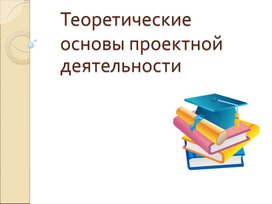 Теоретические основы проектной деятельности